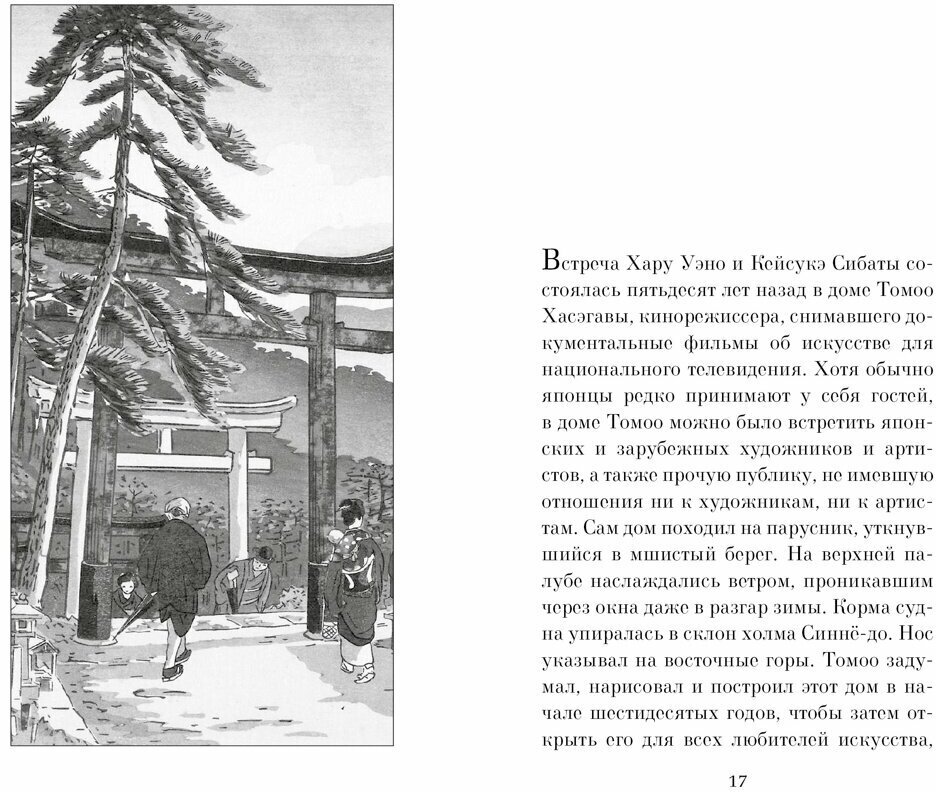 Встреча Хару Уэно и Кейсукэ Сибаты состоялась пятьдесят лет назад в доме Томоо Хасэгавы, кинорежиссера, снимавшего документальные фильмы об искусстве для национального телевидения. Хотя обычно японцы редко принимают у себя гостей, в доме Томоо можно было встретить японских и зарубежных художников и артистов, а также прочую публику, не имевшую отношения ни к художникам, ни к артистам. Сам дом походил на парусник, уткнувшийся в мшистый берег. На верхней палубе наслаждались ветром, проникавшим через окна даже в разгар зимы. Корма судна упиралась в склон холма Синнё-до. Нос указывал на восточные горы. Томоо задумал, нарисовал и построил этот дом в начале шестидесятых годов, чтобы затем открыть его для всех любителей искусства,

17